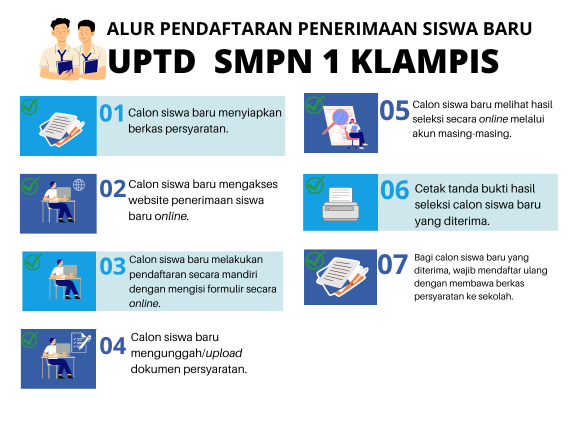 ALUR PENDAFTARAN PENERIMAAN SISWA BARU
UPTD SMPN 1 KLAMPIS

01 Calon siswa baru menyiapkan berkas persyaratan.

02 Calon siswa baru mengakses website penerimaan siswa baru online.

03 Calon siswa baru melakukan pendaftaran secara mandiri dengan mengisi formulir secara online.

04 Calon siswa baru mengunggah/upload dokumen persyaratan.

05 Calon siswa baru melihat hasil seleksi secara online melalui akun masing-masing.

06 Cetak tanda bukti hasil seleksi calon siswa baru yang diterima.

07 Bagi calon siswa baru yang diterima, wajib mendaftar ulang dengan membawa berkas persyaratan ke sekolah.